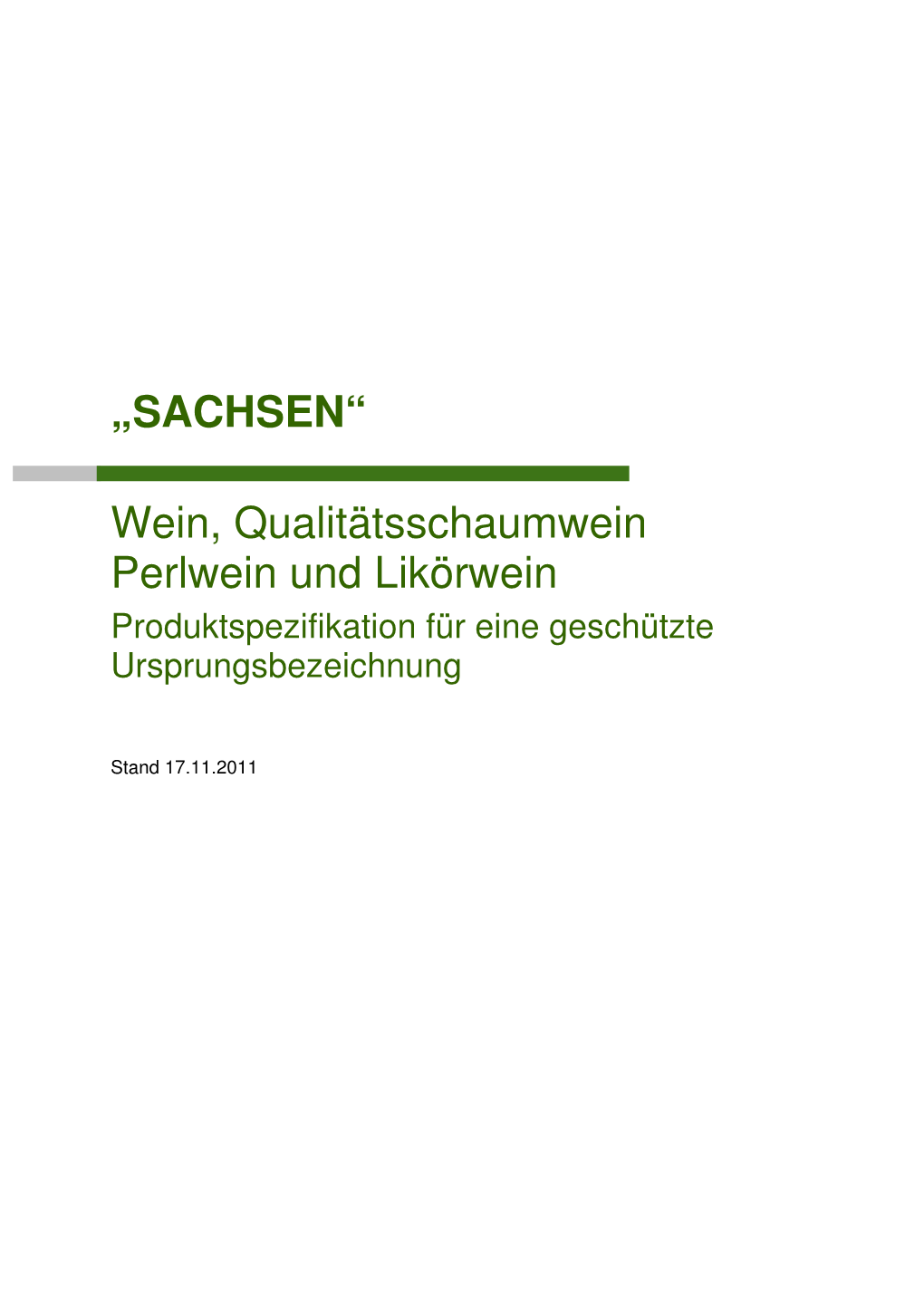 „SACHSEN“

Wein, Qualitätsschaumwein
Perlwein und Likörwein
Produktspezifikation für eine geschützte Ursprungsbezeichnung

Stand 17.11.2011